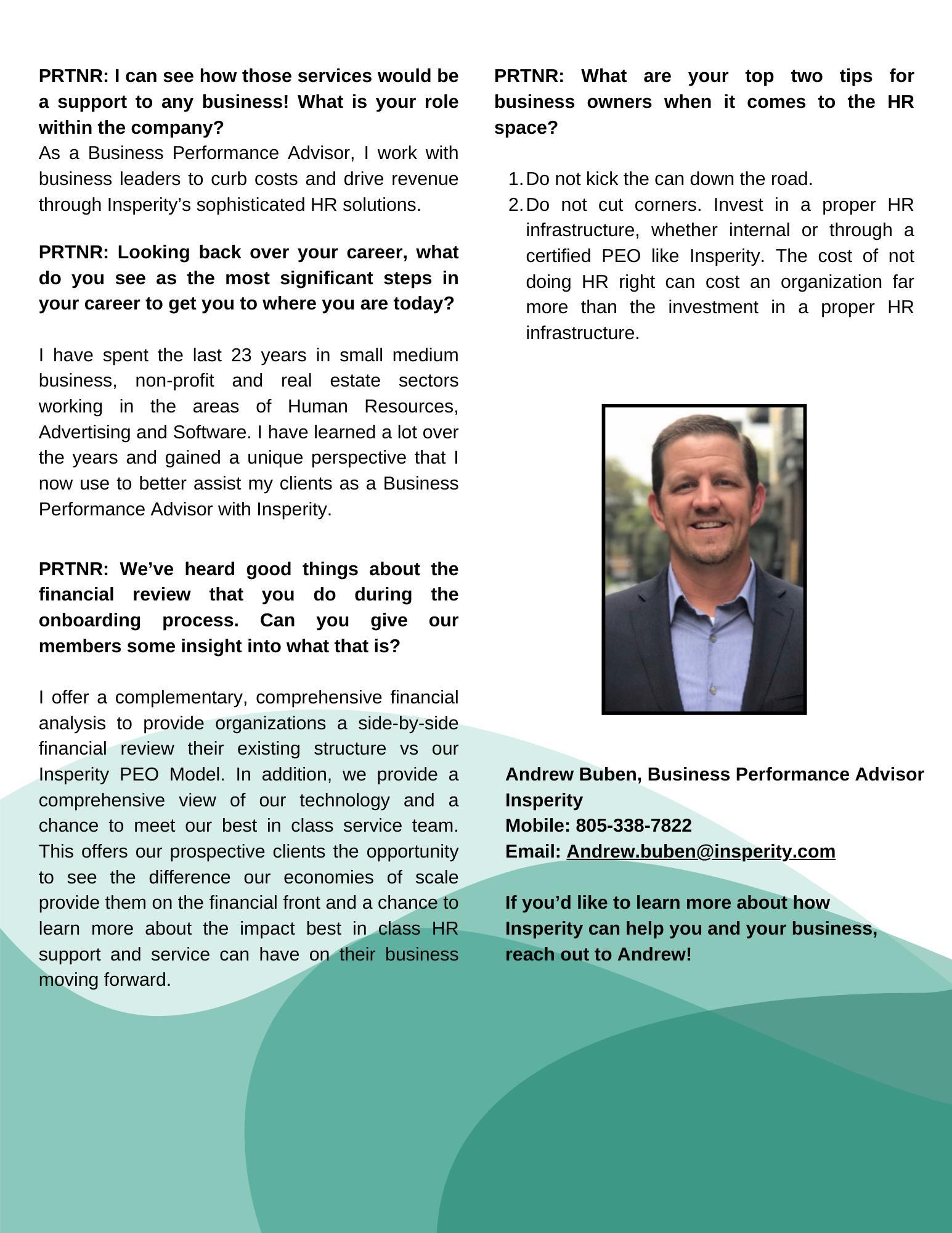 PRTNR: I can see how those services would be a support to any business! What is your role within the company?
As a Business Performance Advisor, I work with business leaders to curb costs and drive revenue through Insperity's sophisticated HR solutions.

PRTNR: Looking back over your career, what do you see as the most significant steps in your career to get you to where you are today?

I have spent the last 23 years in small medium business, non-profit and real estate sectors working in the areas of Human Resources, Advertising and Software. I have learned a lot over the years and gained a unique perspective that I now use to better assist my clients as a Business Performance Advisor with Insperity.

PRTNR: We've heard good things about the financial review that you do during the onboarding process. Can you give our members some insight into what that is?

I offer a complementary, comprehensive financial analysis to provide organizations a side-by-side financial review their existing structure vs our Insperity PEO Model. In addition, we provide a comprehensive view of our technology and a chance to meet our best in class service team. This offers our prospective clients the opportunity to see the difference our economies of scale provide them on the financial front and a chance to learn more about the impact best in class HR support and service can have on their business moving forward.

PRTNR: What are your top two tips for business owners when it comes to the HR space?

1. Do not kick the can down the road.
2. Do not cut corners. Invest in a proper HR infrastructure, whether internal or through a certified PEO like Insperity. The cost of not doing HR right can cost an organization far more than the investment in a proper HR infrastructure.

Andrew Buben, Business Performance Advisor
Insperity
Mobile: 805-338-7822
Email: Andrew.buben@insperity.com

If you'd like to learn more about how Insperity can help you and your business, reach out to Andrew!